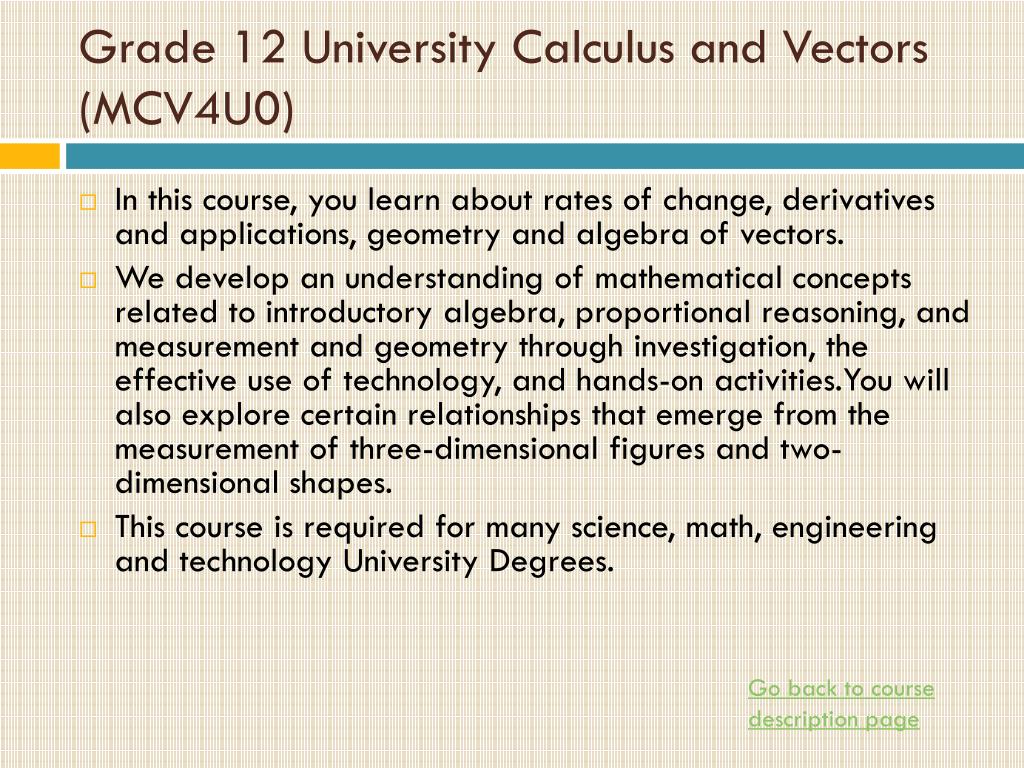 Grade 12 University Calculus and Vectors (MCV4U0)

In this course, you learn about rates of change, derivatives and applications, geometry and algebra of vectors.

We develop an understanding of mathematical concepts related to introductory algebra, proportional reasoning, and measurement and geometry through investigation, the effective use of technology, and hands-on activities.You will also explore certain relationships that emerge from the measurement of three-dimensional figures and two-dimensional shapes.

This course is required for many science, math, engineering and technology University Degrees.

Go back to course description page